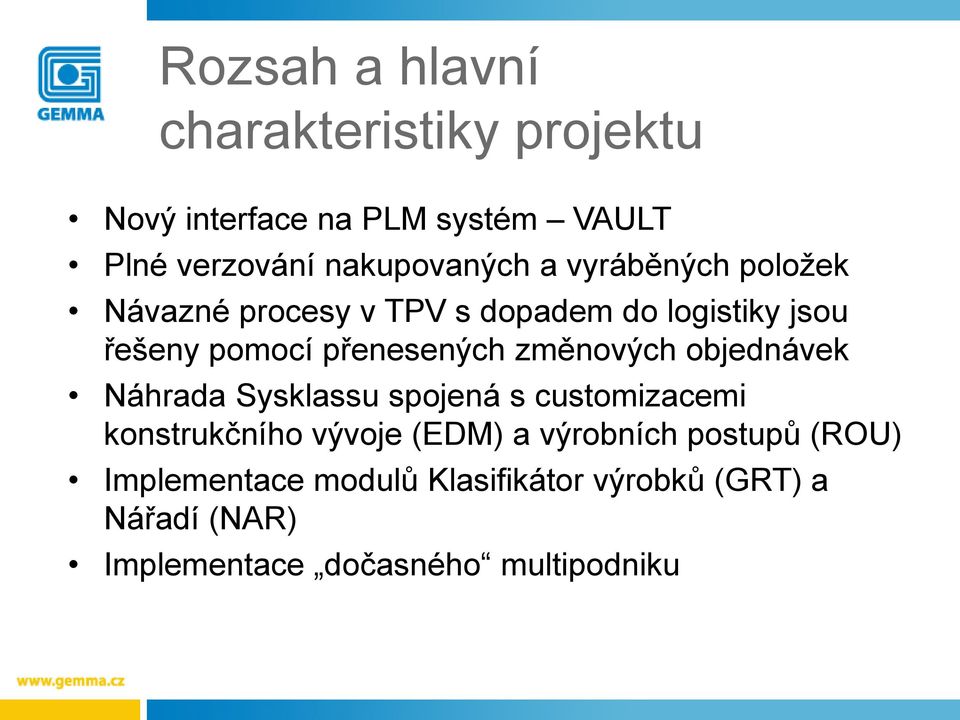 GEMMA

Rozsah a hlavní charakteristiky projektu

• Nový interface na PLM systém – VAULT
• Plné verzování nakupovaných a vyráběných položek
• Návazné procesy v TPV s dopadem do logistiky jsou řešeny pomocí přenesených změnových objednávek
• Náhrada Sysklassu spojená s customizacemi konstrukčního vývoje (EDM) a výrobních postupů (ROU)
• Implementace modulů Klasifikátor výrobků (GRT) a Nářadí (NAR)
• Implementace „dočasného“ multipodniku

www.gemma.cz